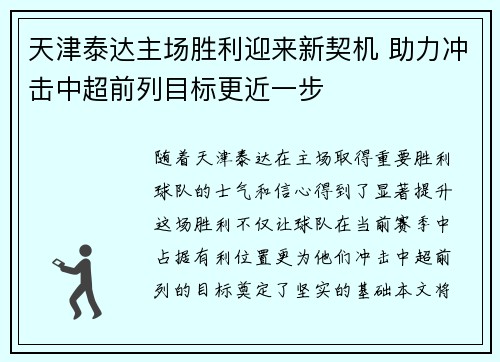 天津泰达主场胜利迎来新契机 助力冲击中超前列目标更近一步

随着天津泰达在主场取得重要胜利球队的士气和信心得到了显著提升这场胜利不仅让球队在当前赛季中占据有利位置更为他们冲击中超前列的目标奠定了坚实的基础本文将